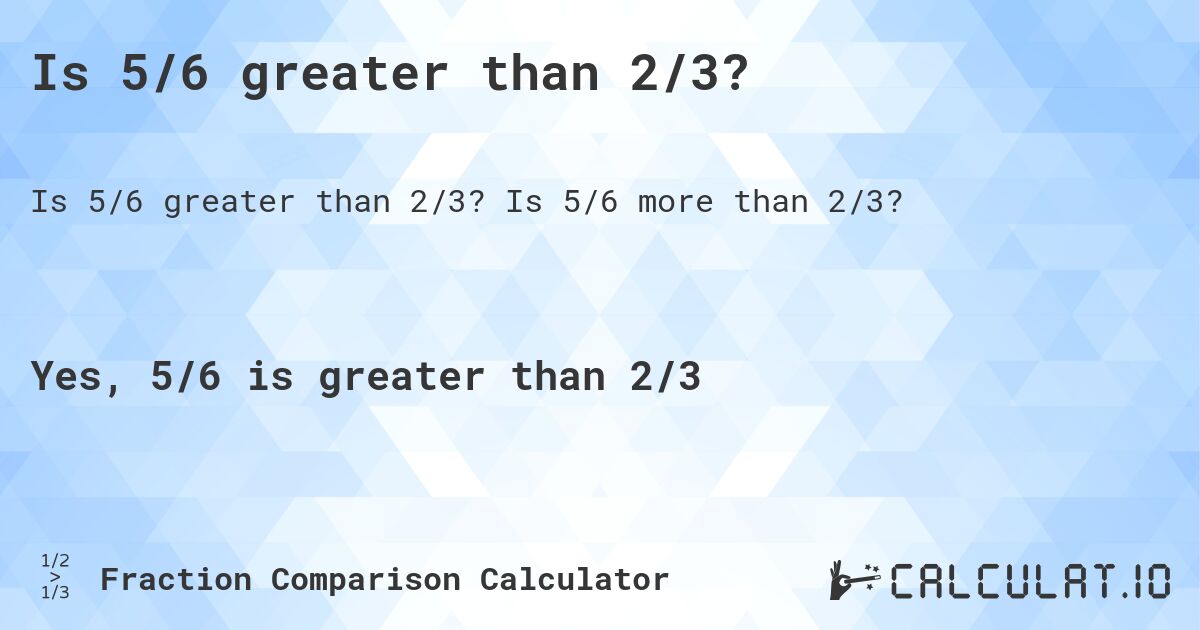 Is 5/6 greater than 2/3?

Is 5/6 greater than 2/3? Is 5/6 more than 2/3?

Yes, 5/6 is greater than 2/3

1/2
>
1/3

Fraction Comparison Calculator

CALCULAT.IO